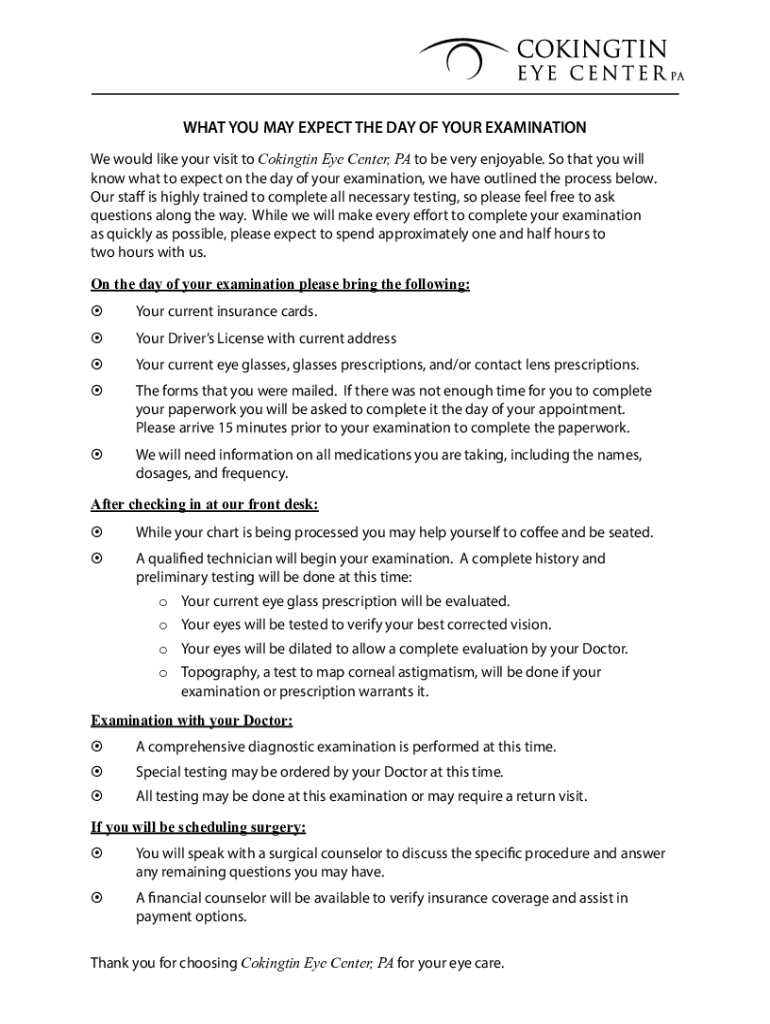 COKINGTIN
EYE CENTER PA

WHAT YOU MAY EXPECT THE DAY OF YOUR EXAMINATION

We would like your visit to Cokingtin Eye Center, PA to be very enjoyable. So that you will know what to expect on the day of your examination, we have outlined the process below. Our staff is highly trained to complete all necessary testing, so please feel free to ask questions along the way. While we will make every effort to complete your examination as quickly as possible, please expect to spend approximately one and half hours to two hours with us.

On the day of your examination please bring the following:

⊙ Your current insurance cards.

⊙ Your Driver's License with current address

⊙ Your current eye glasses, glasses prescriptions, and/or contact lens prescriptions.

⊙ The forms that you were mailed. If there was not enough time for you to complete your paperwork you will be asked to complete it the day of your appointment. Please arrive 15 minutes prior to your examination to complete the paperwork.

⊙ We will need information on all medications you are taking, including the names, dosages, and frequency.

After checking in at our front desk:

⊙ While your chart is being processed you may help yourself to coffee and be seated.

⊙ A qualified technician will begin your examination. A complete history and preliminary testing will be done at this time:
o Your current eye glass prescription will be evaluated.
o Your eyes will be tested to verify your best corrected vision.
o Your eyes will be dilated to allow a complete evaluation by your Doctor.
o Topography, a test to map corneal astigmatism, will be done if your examination or prescription warrants it.

Examination with your Doctor:

⊙ A comprehensive diagnostic examination is performed at this time.

⊙ Special testing may be ordered by your Doctor at this time.

⊙ All testing may be done at this examination or may require a return visit.

If you will be scheduling surgery:

⊙ You will speak with a surgical counselor to discuss the specific procedure and answer any remaining questions you may have.

⊙ A financial counselor will be available to verify insurance coverage and assist in payment options.

Thank you for choosing Cokingtin Eye Center, PA for your eye care.